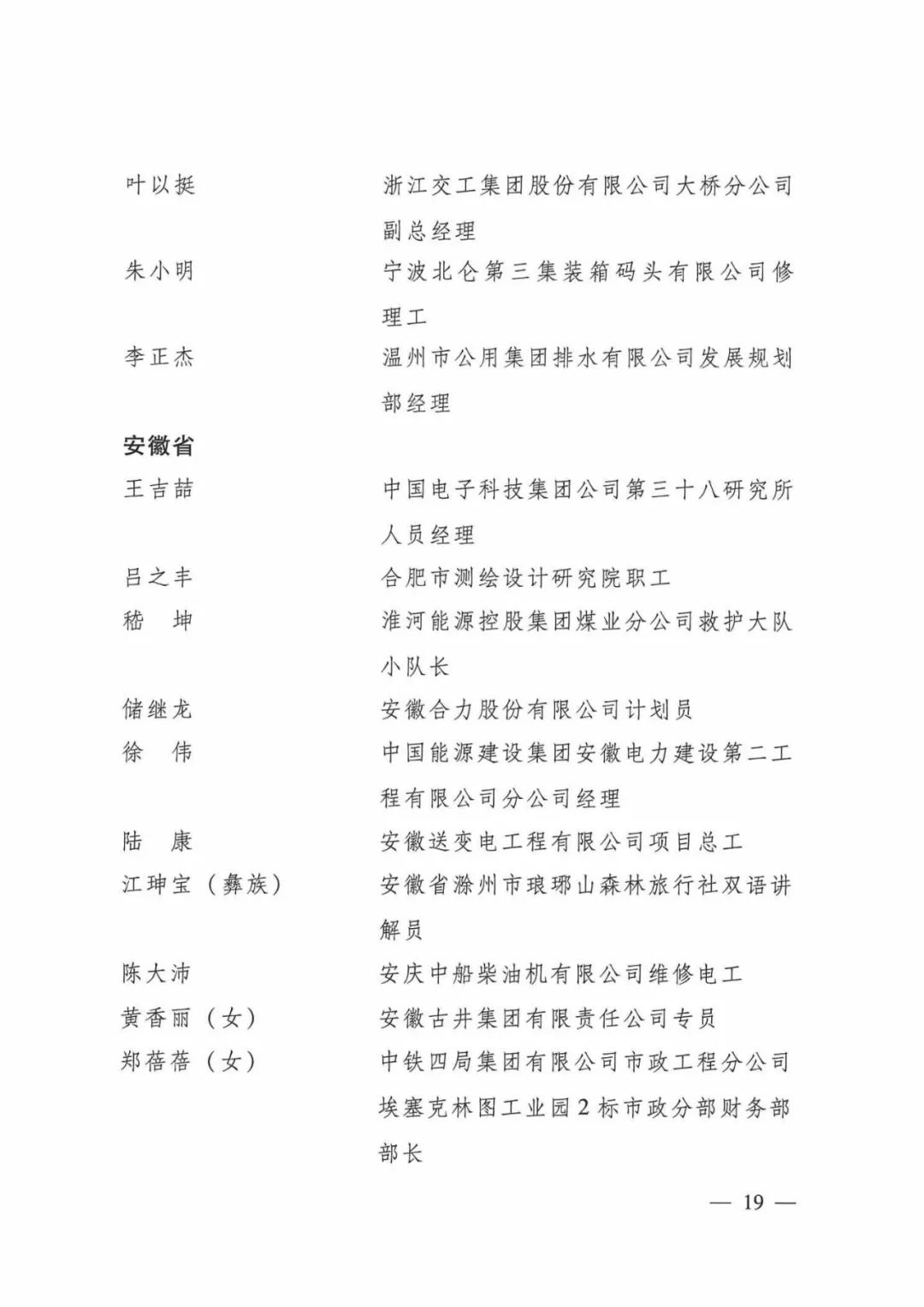 叶以挺　浙江交工集团股份有限公司大桥分公司副总经理

朱小明　宁波北仑第三集装箱码头有限公司修理工

李正杰　温州市公用集团排水有限公司发展规划部经理

安徽省

王吉喆　中国电子科技集团公司第三十八研究所人员经理

吕之丰　合肥市测绘设计研究院职工

嵇　坤　淮河能源控股集团煤业分公司救护大队小队长

储继龙　安徽合力股份有限公司计划员

徐　伟　中国能源建设集团安徽电力建设第二工程有限公司分公司经理

陆　康　安徽送变电工程有限公司项目总工

江珅宝（彝族）　安徽省滁州市琅琊山森林旅行社双语讲解员

陈大沛　安庆中船柴油机有限公司维修电工

黄香丽（女）　安徽古井集团有限责任公司专员

郑蓓蓓（女）　中铁四局集团有限公司市政工程分公司埃塞克林图工业园2标市政分部财务部部长

— 19 —